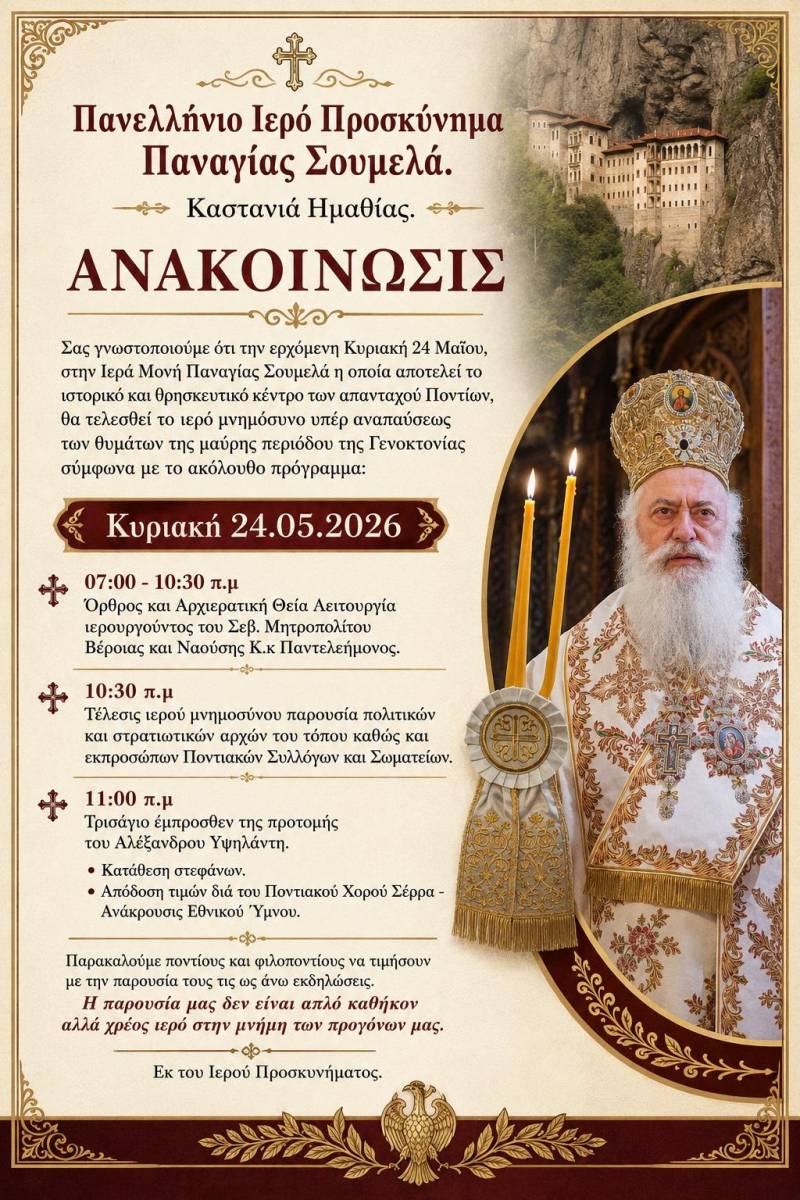 Πανελλήνιο Ιερό Προσκύνημα Παναγίας Σουμελά.

Καστανιά Ημαθίας.

ΑΝΑΚΟΙΝΩΣΙΣ

Σας γνωστοποιούμε ότι την ερχόμενη Κυριακή 24 Μαΐου, στην Ιερά Μονή Παναγίας Σουμελά η οποία αποτελεί το ιστορικό και θρησκευτικό κέντρο των απανταχού Ποντίων, θα τελεσθεί το ιερό μνημόσυνο υπέρ αναπαύσεως των θυμάτων της μαύρης περιόδου της Γενοκτονίας σύμφωνα με το ακόλουθο πρόγραμμα:

Κυριακή 24.05.2026

07:00 - 10:30 π.μ
Όρθρος και Αρχιερατική Θεία Λειτουργία ιερουργούντος του Σεβ. Μητροπολίτου Βέροιας και Ναούσης Κ.κ Παντελεήμονος.

10:30 π.μ
Τέλεσις ιερού μνημοσύνου παρουσία πολιτικών και στρατιωτικών αρχών του τόπου καθώς και εκπροσώπων Ποντιακών Συλλόγων και Σωματείων.

11:00 π.μ
Τρισάγιο έμπροσθεν της προτομής του Αλέξανδρου Υψηλάντη.
• Κατάθεση στεφάνων.
• Απόδοση τιμών διά του Ποντιακού Χορού Σέρρα - Ανάκρουσις Εθνικού Ύμνου.

Παρακαλούμε ποντίους και φιλοποντίους να τιμήσουν με την παρουσία τους τις ως άνω εκδηλώσεις.
Η παρουσία μας δεν είναι απλό καθήκον αλλά χρέος ιερό στην μνήμη των προγόνων μας.

Εκ του Ιερού Προσκυνήματος.